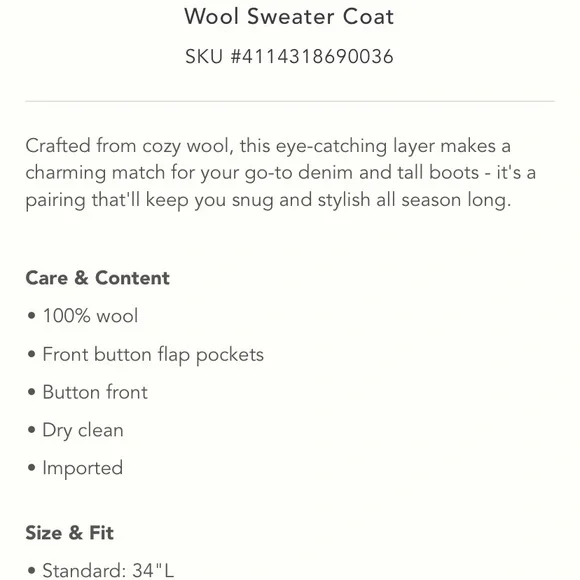 Wool Sweater Coat

SKU #4114318690036

Crafted from cozy wool, this eye-catching layer makes a charming match for your go-to denim and tall boots - it's a pairing that'll keep you snug and stylish all season long.

Care & Content

• 100% wool
• Front button flap pockets
• Button front
• Dry clean
• Imported

Size & Fit

• Standard: 34"L